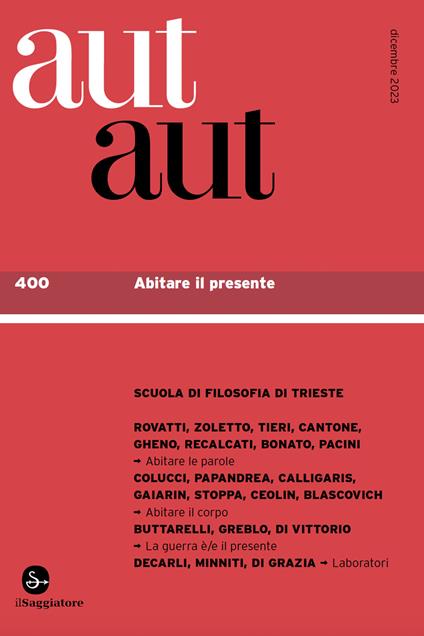 aut
aut

dicembre 2023

400 Abitare il presente

SCUOLA DI FILOSOFIA DI TRIESTE

ROVATTI, ZOLETTO, TIERI, CANTONE, GHENO, RECALCATI, BONATO, PACINI
➡ Abitare le parole
COLUCCI, PAPANDREA, CALLIGARIS, GAIARIN, STOPPA, CEOLIN, BLASCOVICH
➡ Abitare il corpo
BUTTARELLI, GREBLO, DI VITTORIO
➡ La guerra è/e il presente
DECARLI, MINNITI, DI GRAZIA ➡ Laboratori

ilSaggiatore